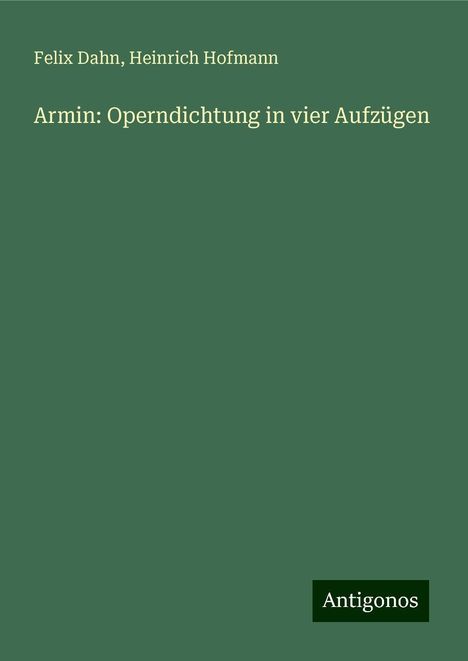 Felix Dahn, Heinrich Hofmann

Armin: Operndichtung in vier Aufzügen

Antigonos